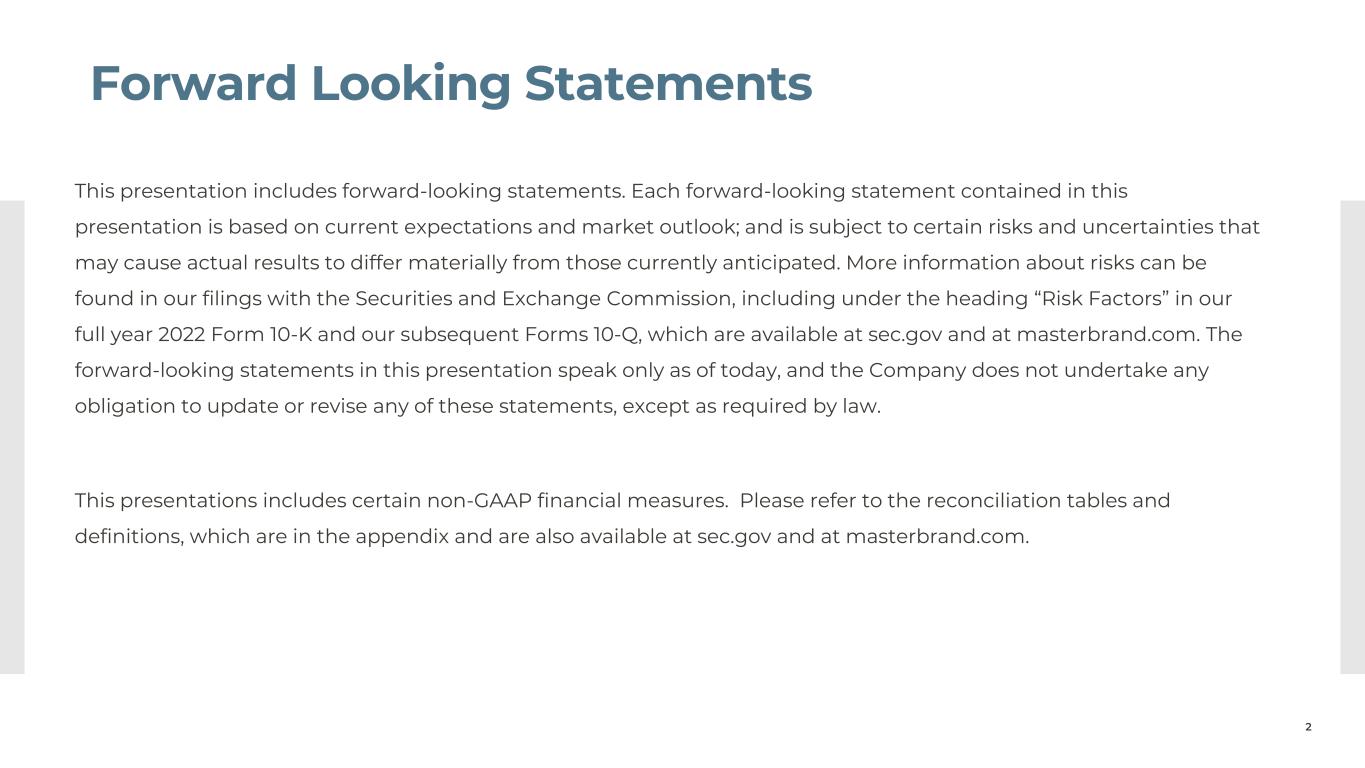 Forward Looking Statements

This presentation includes forward-looking statements. Each forward-looking statement contained in this presentation is based on current expectations and market outlook; and is subject to certain risks and uncertainties that may cause actual results to differ materially from those currently anticipated. More information about risks can be found in our filings with the Securities and Exchange Commission, including under the heading “Risk Factors” in our full year 2022 Form 10-K and our subsequent Forms 10-Q, which are available at sec.gov and at masterbrand.com. The forward-looking statements in this presentation speak only as of today, and the Company does not undertake any obligation to update or revise any of these statements, except as required by law.

This presentations includes certain non-GAAP financial measures. Please refer to the reconciliation tables and definitions, which are in the appendix and are also available at sec.gov and at masterbrand.com.

2